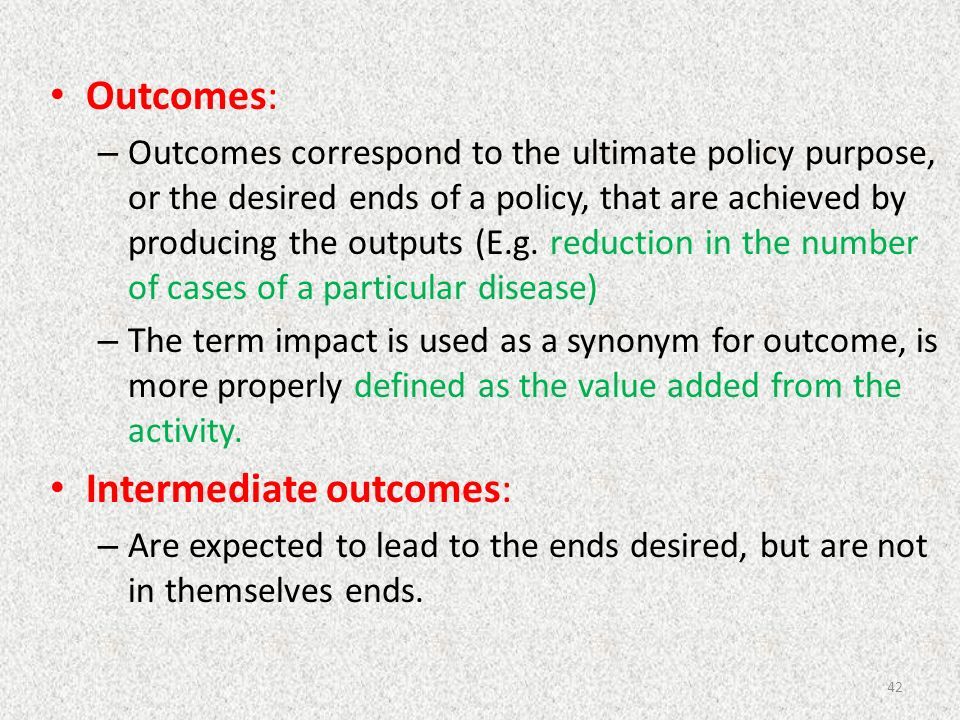 • Outcomes:

– Outcomes correspond to the ultimate policy purpose, or the desired ends of a policy, that are achieved by producing the outputs (E.g. reduction in the number of cases of a particular disease)

– The term impact is used as a synonym for outcome, is more properly defined as the value added from the activity.

• Intermediate outcomes:

– Are expected to lead to the ends desired, but are not in themselves ends.

42